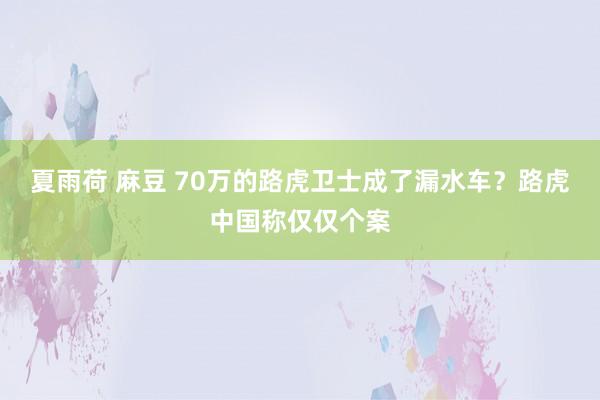 夏雨荷 麻豆 70万的路虎卫士成了漏水车？路虎中国称仅仅个案